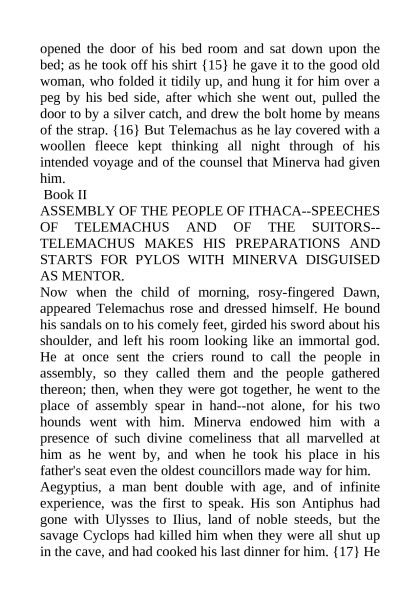 opened the door of his bed room and sat down upon the bed; as he took off his shirt {15} he gave it to the good old woman, who folded it tidily up, and hung it for him over a peg by his bed side, after which she went out, pulled the door to by a silver catch, and drew the bolt home by means of the strap. {16} But Telemachus as he lay covered with a woollen fleece kept thinking all night through of his intended voyage and of the counsel that Minerva had given him.

Book II

ASSEMBLY OF THE PEOPLE OF ITHACA--SPEECHES OF TELEMACHUS AND OF THE SUITORS--TELEMACHUS MAKES HIS PREPARATIONS AND STARTS FOR PYLOS WITH MINERVA DISGUISED AS MENTOR.

Now when the child of morning, rosy-fingered Dawn, appeared Telemachus rose and dressed himself. He bound his sandals on to his comely feet, girded his sword about his shoulder, and left his room looking like an immortal god. He at once sent the criers round to call the people in assembly, so they called them and the people gathered thereon; then, when they were got together, he went to the place of assembly spear in hand--not alone, for his two hounds went with him. Minerva endowed him with a presence of such divine comeliness that all marvelled at him as he went by, and when he took his place in his father's seat even the oldest councillors made way for him.

Aegyptius, a man bent double with age, and of infinite experience, was the first to speak. His son Antiphus had gone with Ulysses to Ilius, land of noble steeds, but the savage Cyclops had killed him when they were all shut up in the cave, and had cooked his last dinner for him. {17} He